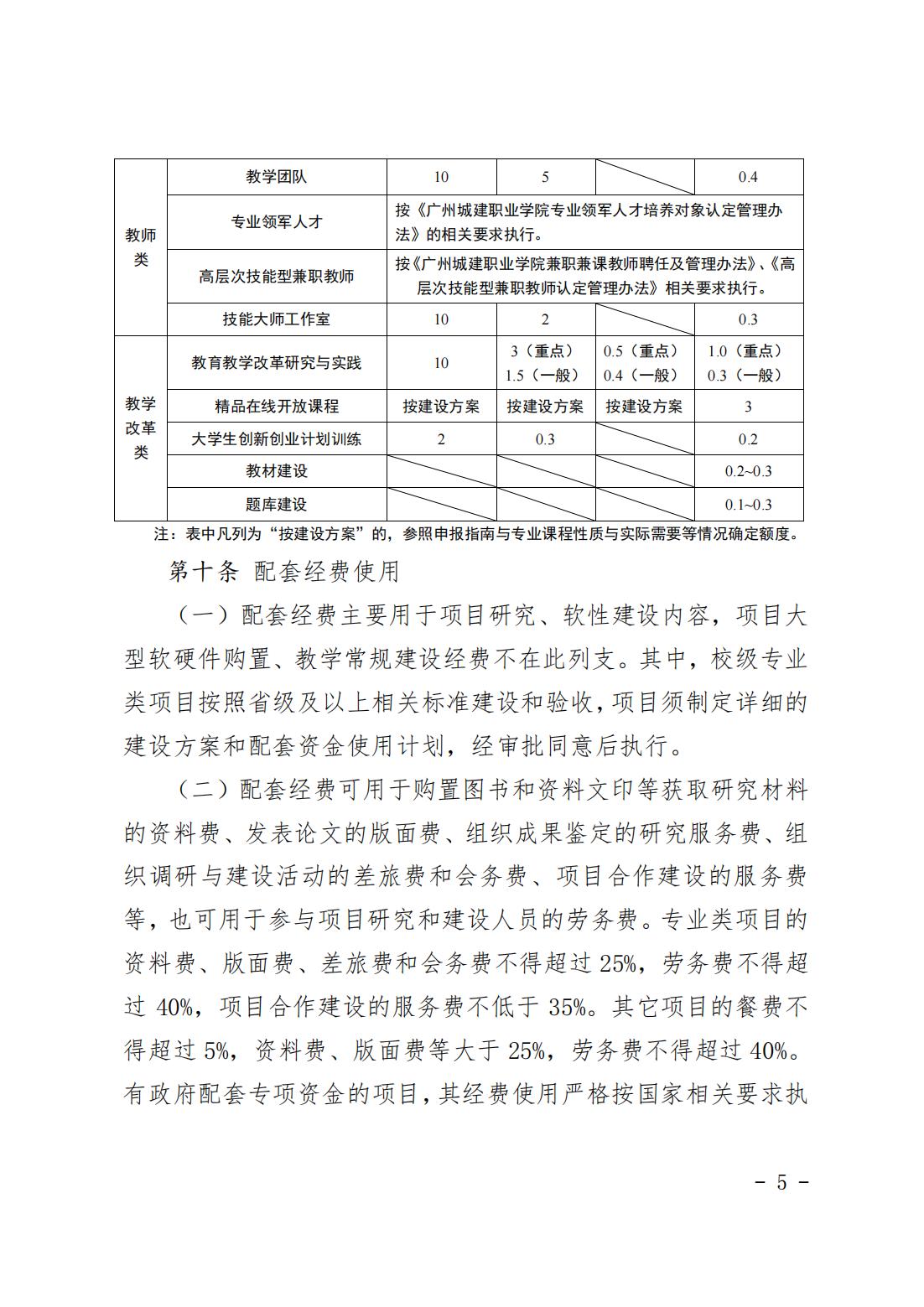 | 教师类 | 教学团队 | 10 | 5 |  | 0.4 |
|---|---|---|---|---|---|
|  | 专业领军人才 | 按《广州城建职业学院专业领军人才培养对象认定管理办法》的相关要求执行。 |  |  |  |
|  | 高层次技能型兼职教师 | 按《广州城建职业学院兼职兼课教师聘任及管理办法》、《高层次技能型兼职教师认定管理办法》相关要求执行。 |  |  |  |
|  | 技能大师工作室 | 10 | 2 |  | 0.3 |
| 教学改革类 | 教育教学改革研究与实践 | 10 | 3（重点）1.5（一般） | 0.5（重点）0.4（一般） | 1.0（重点）0.3（一般） |
|  | 精品在线开放课程 | 按建设方案 | 按建设方案 | 按建设方案 | 3 |
|  | 大学生创新创业计划训练 | 2 | 0.3 |  | 0.2 |
|  | 教材建设 |  |  |  | 0.2~0.3 |
|  | 题库建设 |  |  |  | 0.1~0.3 |

注：表中凡列为“按建设方案”的，参照申报指南与专业课程性质与实际需要等情况确定额度。

第十条 配套经费使用

（一）配套经费主要用于项目研究、软性建设内容，项目大型软硬件购置、教学常规建设经费不在此列支。其中，校级专业类项目按照省级及以上相关标准建设和验收，项目须制定详细的建设方案和配套资金使用计划，经审批同意后执行。

（二）配套经费可用于购置图书和资料文印等获取研究材料的资料费、发表论文的版面费、组织成果鉴定的研究服务费、组织调研与建设活动的差旅费和会务费、项目合作建设的服务费等，也可用于参与项目研究和建设人员的劳务费。专业类项目的资料费、版面费、差旅费和会务费不得超过25%，劳务费不得超过40%，项目合作建设的服务费不低于35%。其它项目的餐费不得超过5%，资料费、版面费等大于25%，劳务费不得超过40%。有政府配套专项资金的项目，其经费使用严格按国家相关要求执

- 5 -